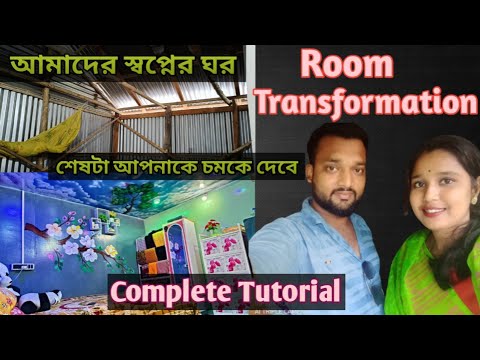 আমাদের স্বপ্নের ঘর

Room Transformation

শেষটা আপনাকে চমকে দেবে

Complete Tutorial